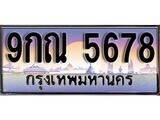 9กณ 5678
กรุงเทพมหานคร